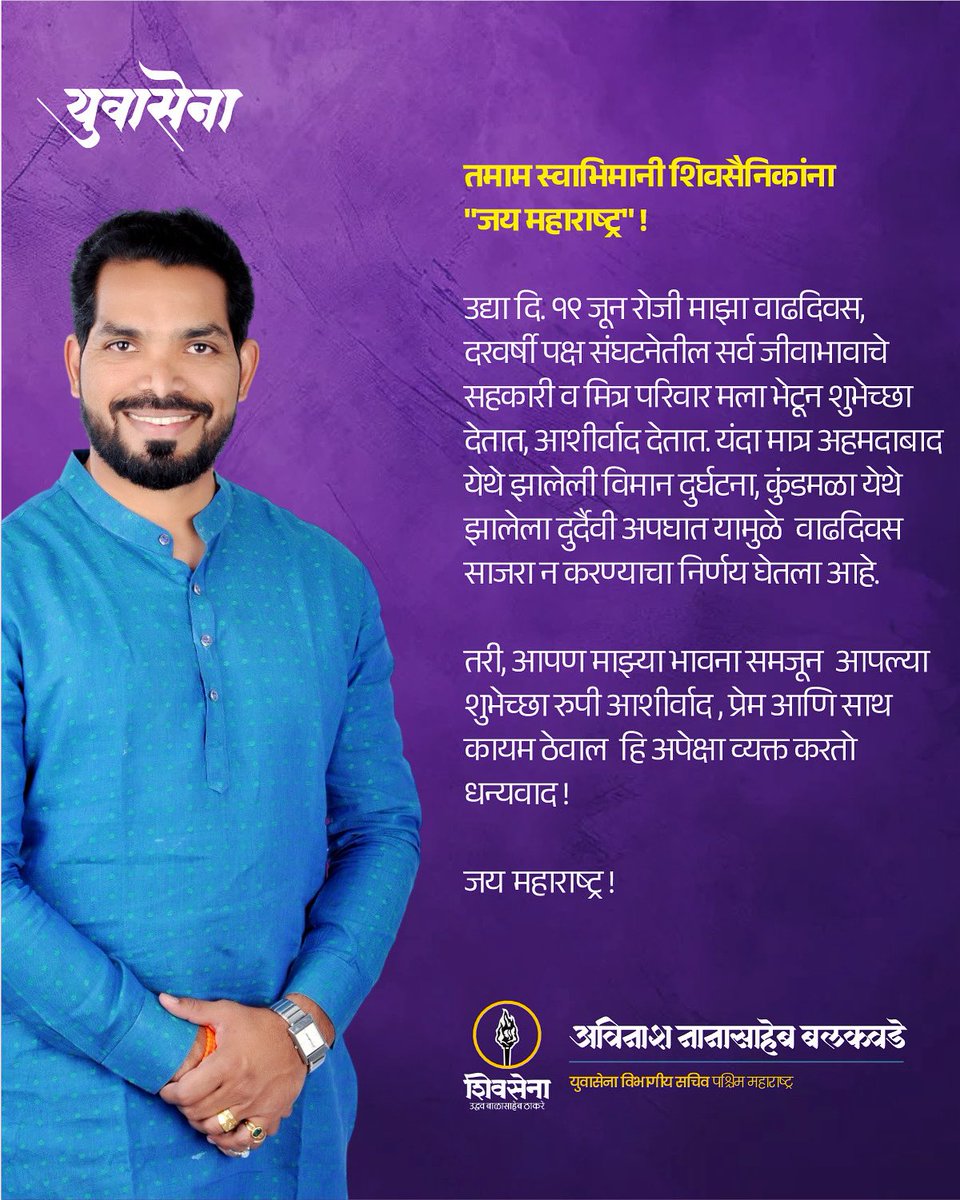 युवासेना

तमाम स्वाभिमानी शिवसैनिकांना "जय महाराष्ट्र" !

उद्या दि. १९ जून रोजी माझा वाढदिवस, दरवर्षी पक्ष संघटनेतील सर्व जीवाभावाचे सहकारी व मित्र परिवार मला भेटून शुभेच्छा देतात, आशीर्वाद देतात. यंदा मात्र अहमदाबाद येथे झालेली विमान दुर्घटना, कुंडमळा येथे झालेला दुर्दैवी अपघात यामुळे वाढदिवस साजरा न करण्याचा निर्णय घेतला आहे.

तरी, आपण माझ्या भावना समजून आपल्या शुभेच्छा रुपी आशीर्वाद , प्रेम आणि साथ कायम ठेवाल हि अपेक्षा व्यक्त करतो धन्यवाद !

जय महाराष्ट्र !

शिवसेना
उद्धव बाळासाहेब ठाकरे

अविनाश नानासाहेब बलकवडे
युवासेना विभागीय सचिव पश्चिम महाराष्ट्र